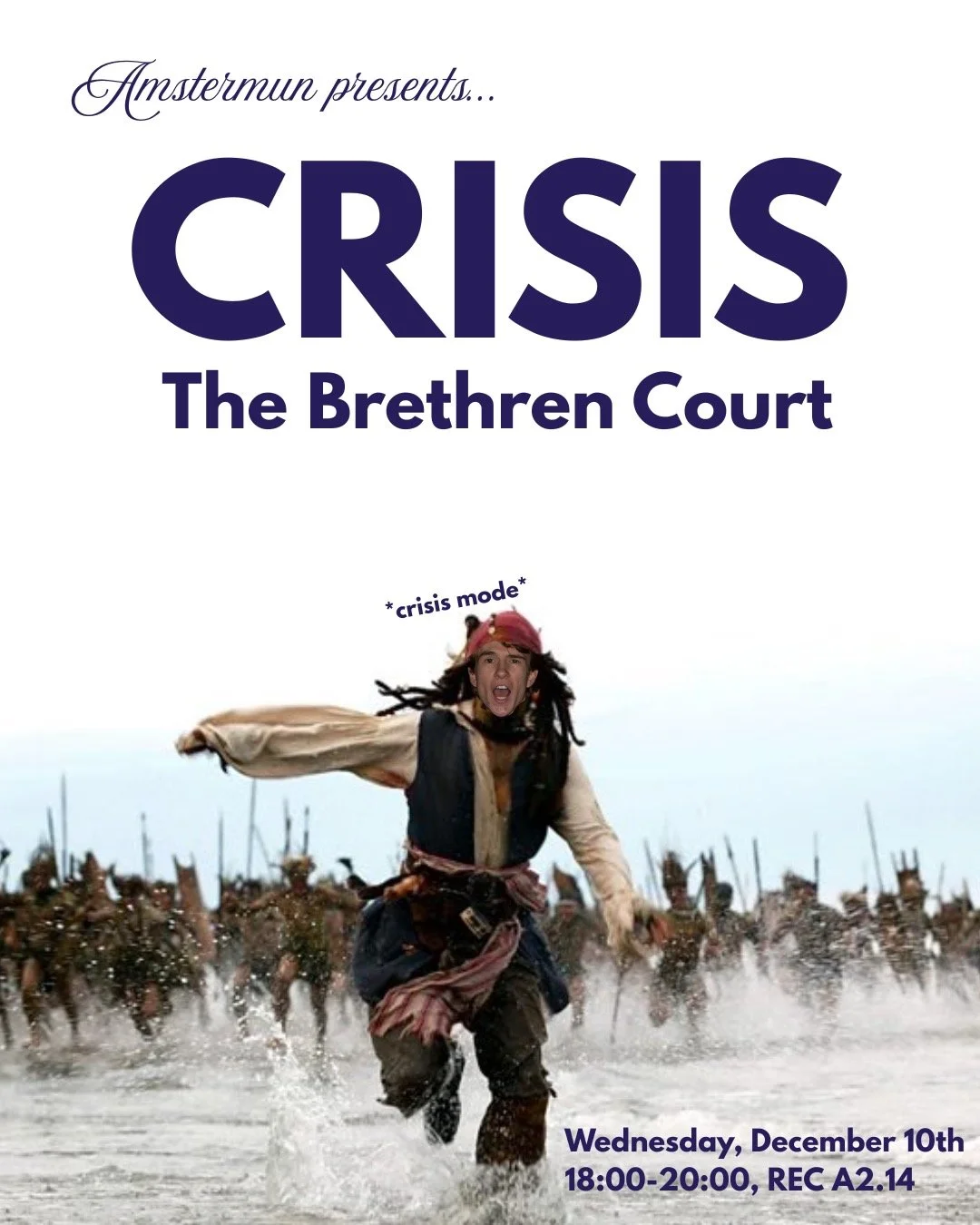 Amstermun presents...

CRISIS

The Brethren Court

*crisis mode*

Wednesday, December 10th
18:00-20:00, REC A2.14